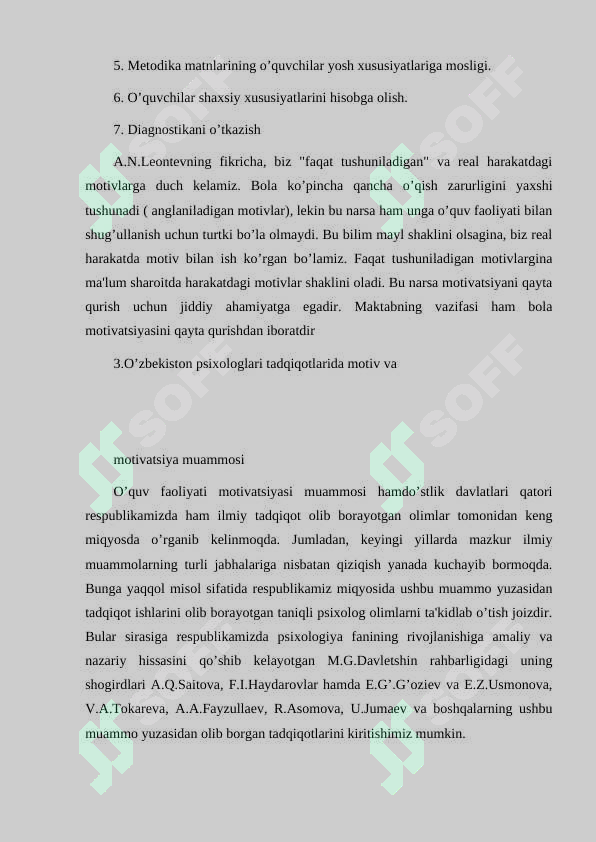 5. Metodika matnlarining o’quvchilar yosh xususiyatlariga mosligi.

6. O’quvchilar shaxsiy xususiyatlarini hisobga olish.

7. Diagnostikani o’tkazish

A.N.Leontevning fikricha, biz "faqat tushuniladigan" va real harakatdagi motivlarga duch kelamiz. Bola ko’pincha qancha o’qish zarurligini yaxshi tushunadi ( anglaniladigan motivlar), lekin bu narsa ham unga o’quv faoliyati bilan shug’ullanish uchun turtki bo’la olmaydi. Bu bilim mayl shaklini olsagina, biz real harakatda motiv bilan ish ko’rgan bo’lamiz. Faqat tushuniladigan motivlargina ma'lum sharoitda harakatdagi motivlar shaklini oladi. Bu narsa motivatsiyani qayta qurish uchun jiddiy ahamiyatga egadir. Maktabning vazifasi ham bola motivatsiyasini qayta qurishdan iboratdir

3.O’zbekiston psixologlari tadqiqotlarida motiv va

motivatsiya muammosi

O’quv faoliyati motivatsiyasi muammosi hamdo’stlik davlatlari qatori respublikamizda ham ilmiy tadqiqot olib borayotgan olimlar tomonidan keng miqyosda o’rganib kelinmoqda. Jumladan, keyingi yillarda mazkur ilmiy muammolarning turli jabhalariga nisbatan qiziqish yanada kuchayib bormoqda. Bunga yaqqol misol sifatida respublikamiz miqyosida ushbu muammo yuzasidan tadqiqot ishlarini olib borayotgan taniqli psixolog olimlarni ta'kidlab o’tish joizdir. Bular sirasiga respublikamizda psixologiya fanining rivojlanishiga amaliy va nazariy hissasini qo’shib kelayotgan M.G.Davletshin rahbarligidagi uning shogirdlari A.Q.Saitova, F.I.Haydarovlar hamda E.G’.G’oziev va E.Z.Usmonova, V.A.Tokareva, A.A.Fayzullaev, R.Asomova, U.Jumaev va boshqalarning ushbu muammo yuzasidan olib borgan tadqiqotlarini kiritishimiz mumkin.